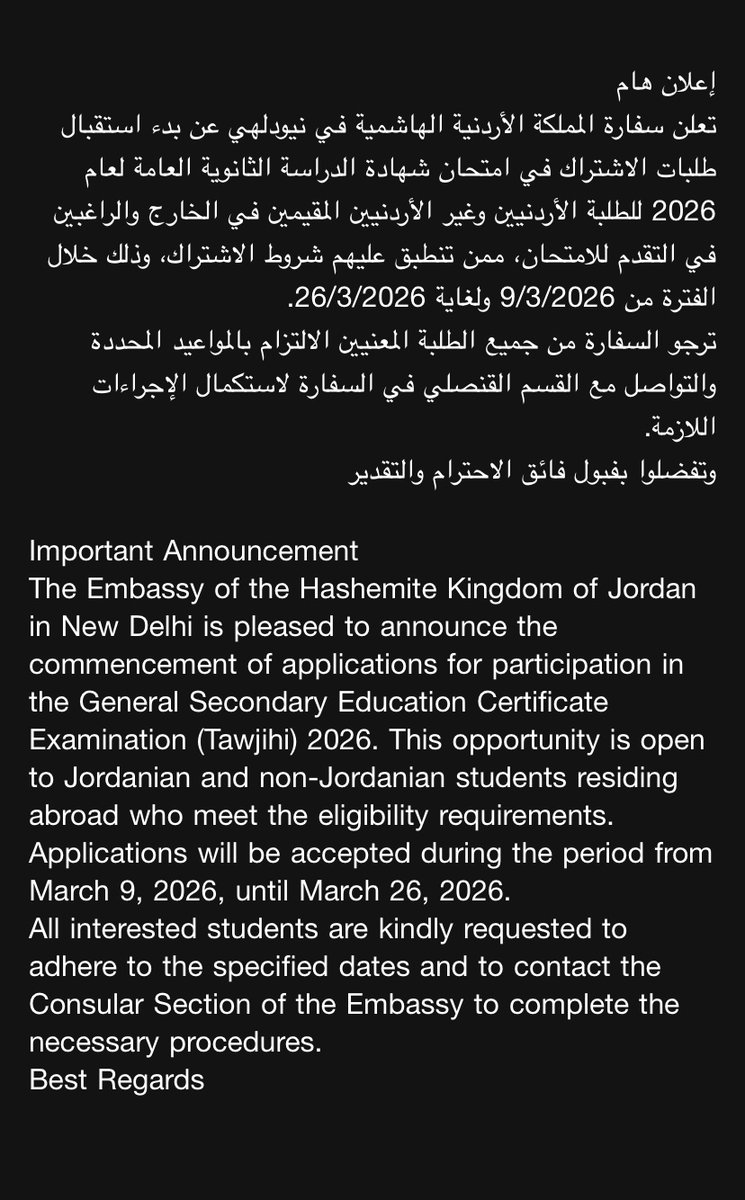 إعلان هام
تعلن سفارة المملكة الأردنية الهاشمية في نيودلهي عن بدء استقبال طلبات الاشتراك في امتحان شهادة الدراسة الثانوية العامة لعام 2026 للطلبة الأردنيين وغير الأردنيين المقيمين في الخارج والراغبين في التقدم للامتحان، ممن تنطبق عليهم شروط الاشتراك، وذلك خلال الفترة من 9/3/2026 ولغاية 26/3/2026.
ترجو السفارة من جميع الطلبة المعنيين الالتزام بالمواعيد المحددة والتواصل مع القسم القنصلي في السفارة لاستكمال الإجراءات اللازمة.
وتفضلوا بقبول فائق الاحترام والتقدير

Important Announcement
The Embassy of the Hashemite Kingdom of Jordan in New Delhi is pleased to announce the commencement of applications for participation in the General Secondary Education Certificate Examination (Tawjihi) 2026. This opportunity is open to Jordanian and non-Jordanian students residing abroad who meet the eligibility requirements.
Applications will be accepted during the period from March 9, 2026, until March 26, 2026.
All interested students are kindly requested to adhere to the specified dates and to contact the Consular Section of the Embassy to complete the necessary procedures.
Best Regards